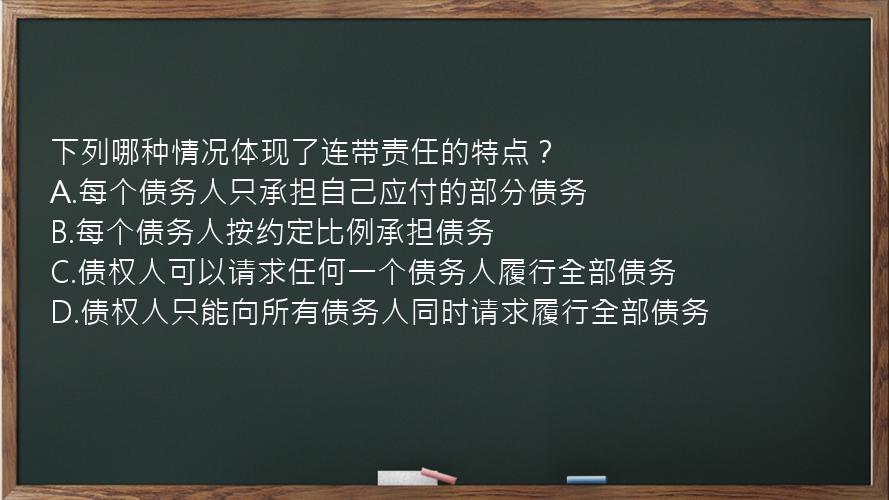 下列哪种情况体现了连带责任的特点？
A.每个债务人只承担自己应付的部分债务
B.每个债务人按约定比例承担债务
C.债权人可以请求任何一个债务人履行全部债务
D.债权人只能向所有债务人同时请求履行全部债务